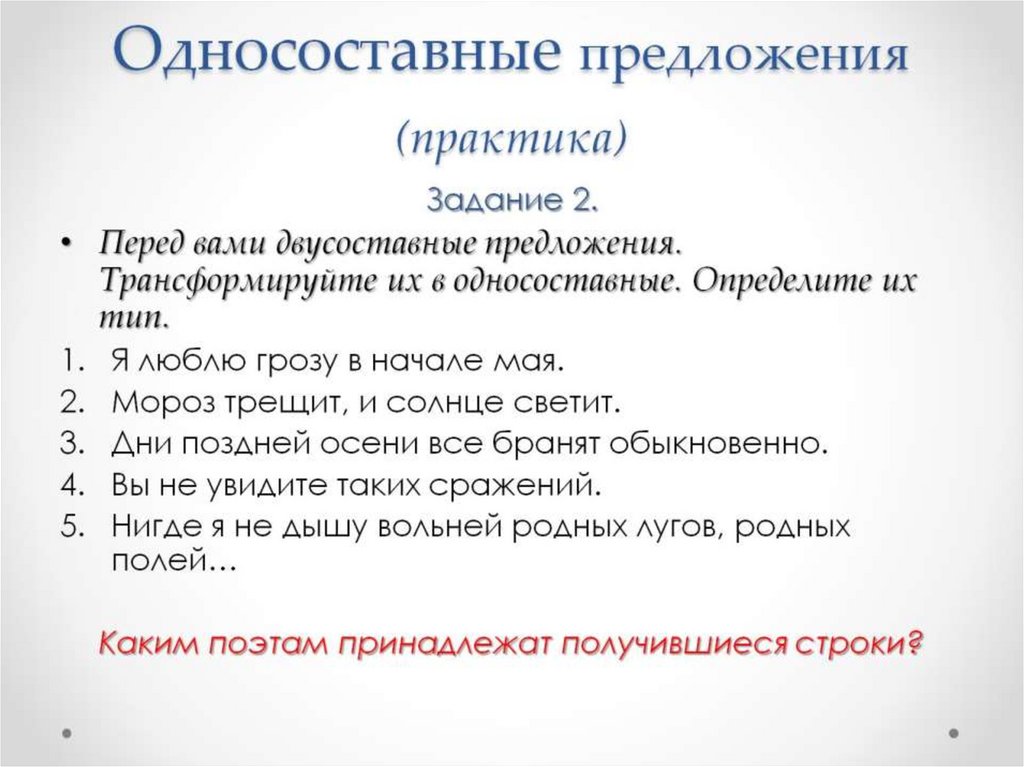 Односоставные предложения (практика)

Задание 2.

• Перед вами двусоставные предложения. Трансформируйте их в односоставные. Определите их тип.

1. Я люблю грозу в начале мая.
2. Мороз трещит, и солнце светит.
3. Дни поздней осени все бранят обыкновенно.
4. Вы не увидите таких сражений.
5. Нигде я не дышу вольней родных лугов, родных полей…

Каким поэтам принадлежат получившиеся строки?